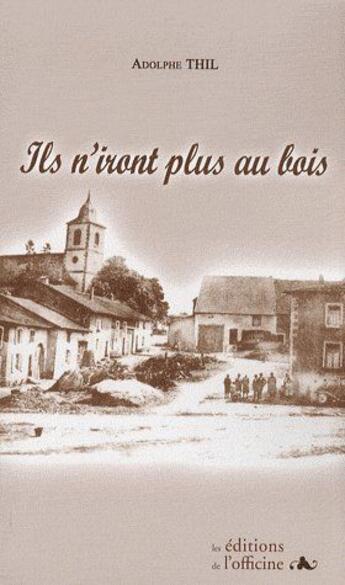 Adolphe THIL

Ils n'iront plus au bois

les éditions
de l'officine